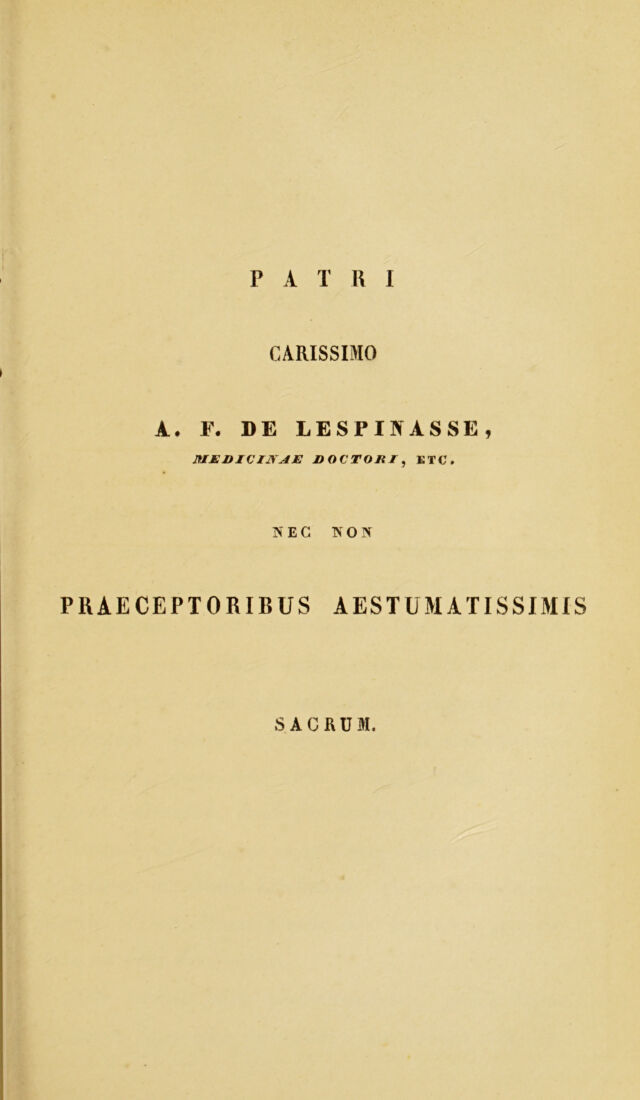 PATRI

CARISSIMO

A. F. DE LESPINASSE,

MEDICINAE DOCTORI, ETC.

NEC NON

PRAECEPTORIBUS AESTUMATISSIMIS

SACRUM.